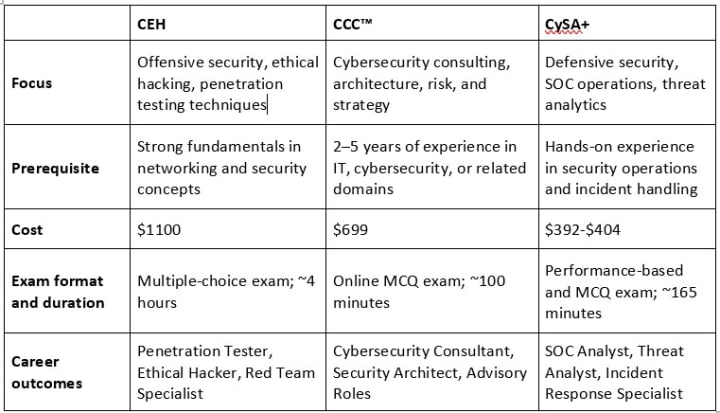 | | CEH | CCC™ | CySA+ |
|---|---|---|---|
| Focus | Offensive security, ethical hacking, penetration testing techniques | Cybersecurity consulting, architecture, risk, and strategy | Defensive security, SOC operations, threat analytics |
| Prerequisite | Strong fundamentals in networking and security concepts | 2–5 years of experience in IT, cybersecurity, or related domains | Hands-on experience in security operations and incident handling |
| Cost | $1100 | $699 | $392-$404 |
| Exam format and duration | Multiple-choice exam; ~4 hours | Online MCQ exam; ~100 minutes | Performance-based and MCQ exam; ~165 minutes |
| Career outcomes | Penetration Tester, Ethical Hacker, Red Team Specialist | Cybersecurity Consultant, Security Architect, Advisory Roles | SOC Analyst, Threat Analyst, Incident Response Specialist |